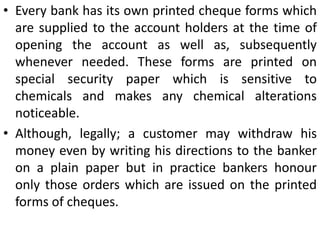 • Every bank has its own printed cheque forms which are supplied to the account holders at the time of opening the account as well as, subsequently whenever needed. These forms are printed on special security paper which is sensitive to chemicals and makes any chemical alterations noticeable.

• Although, legally; a customer may withdraw his money even by writing his directions to the banker on a plain paper but in practice bankers honour only those orders which are issued on the printed forms of cheques.